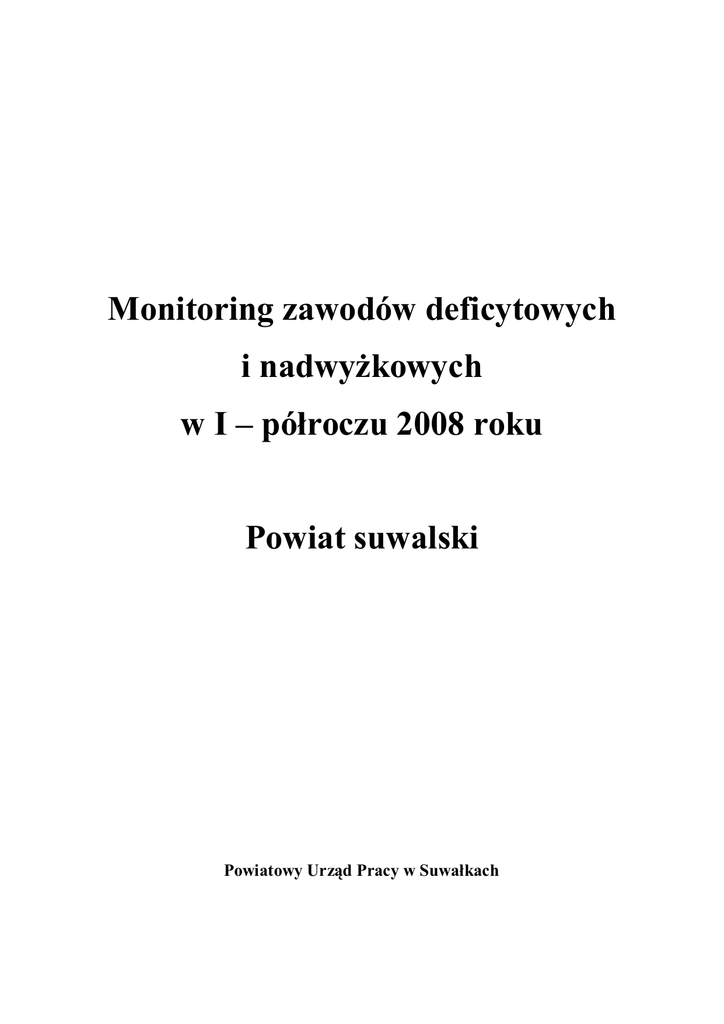 Monitoring zawodów deficytowych
i nadwyżkowych
w I – półroczu 2008 roku

Powiat suwalski

Powiatowy Urząd Pracy w Suwałkach